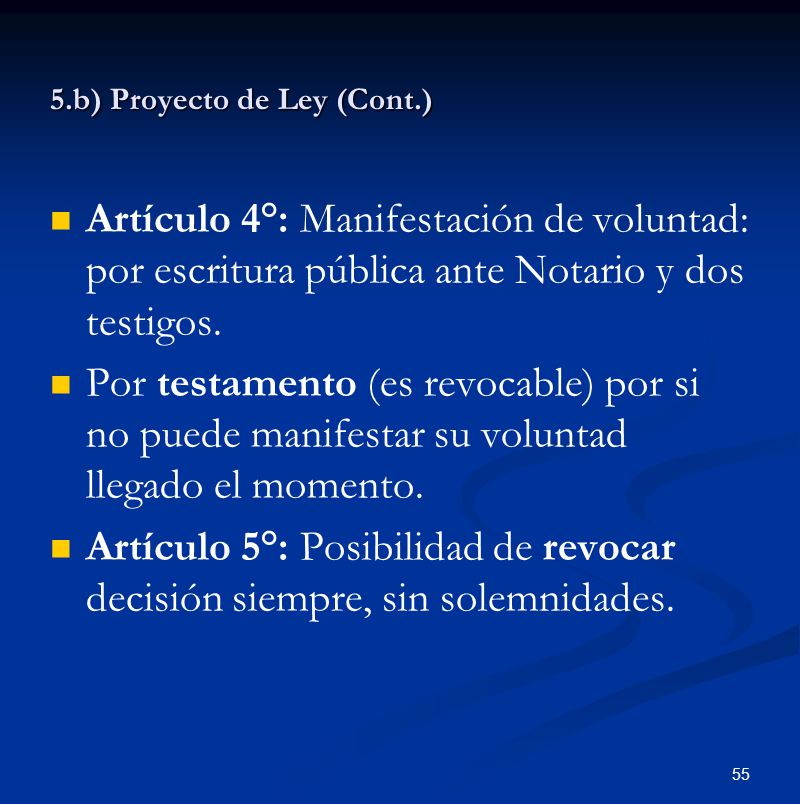 5.b) Proyecto de Ley (Cont.)

Artículo 4°: Manifestación de voluntad: por escritura pública ante Notario y dos testigos.

Por testamento (es revocable) por si no puede manifestar su voluntad llegado el momento.

Artículo 5°: Posibilidad de revocar decisión siempre, sin solemnidades.

55